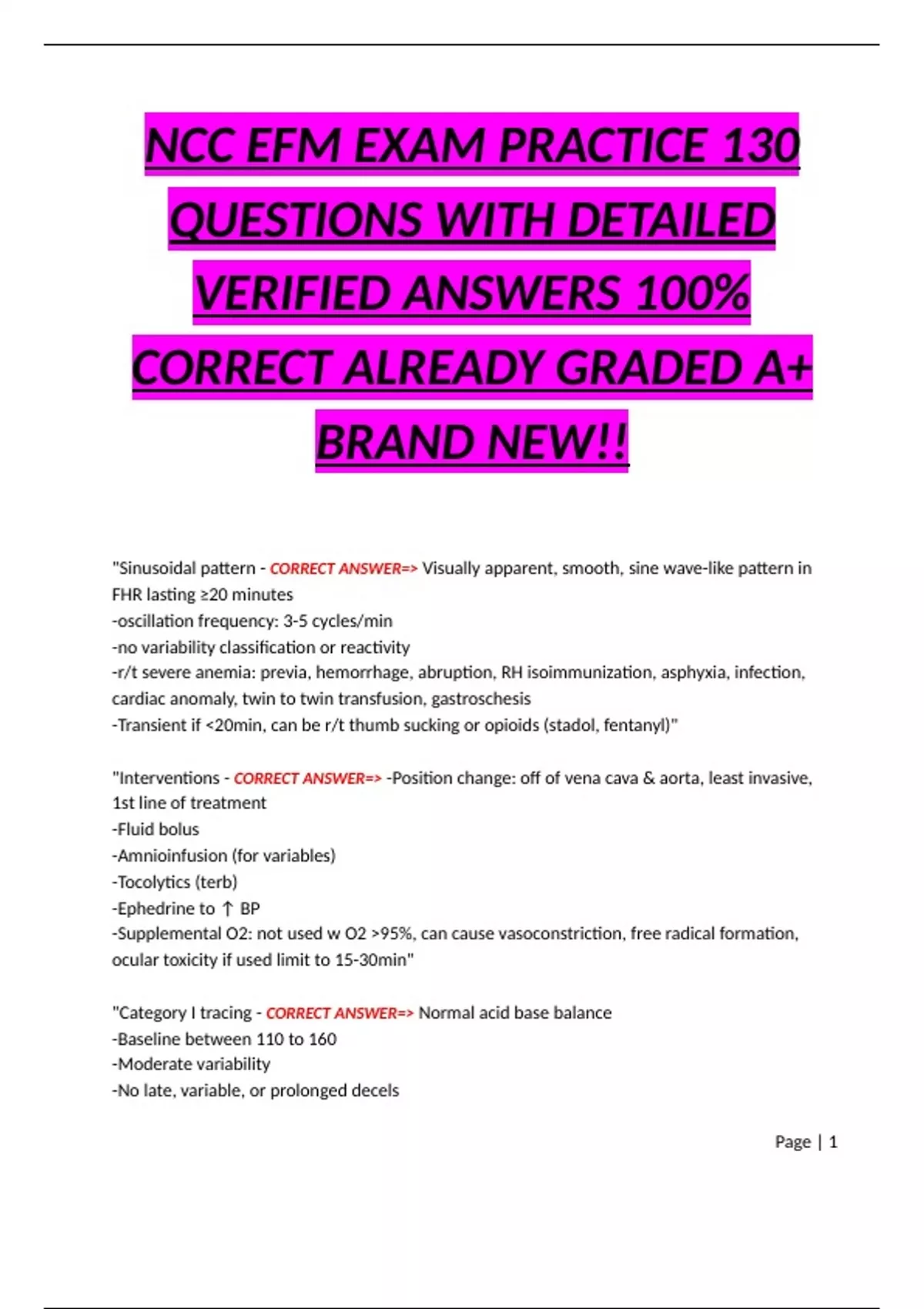 NCC EFM EXAM PRACTICE 130 QUESTIONS WITH DETAILED VERIFIED ANSWERS 100% CORRECT ALREADY GRADED A+ BRAND NEW!!

"Sinusoidal pattern - CORRECT ANSWER=> Visually apparent, smooth, sine wave-like pattern in FHR lasting ≥20 minutes
-oscillation frequency: 3-5 cycles/min
-no variability classification or reactivity
-r/t severe anemia: previa, hemorrhage, abruption, RH isoimmunization, asphyxia, infection, cardiac anomaly, twin to twin transfusion, gastroschesis
-Transient if <20min, can be r/t thumb sucking or opioids (stadol, fentanyl)"

"Interventions - CORRECT ANSWER=> -Position change: off of vena cava & aorta, least invasive, 1st line of treatment
-Fluid bolus
-Amnioinfusion (for variables)
-Tocolytics (terb)
-Ephedrine to ↑ BP
-Supplemental O2: not used w O2 >95%, can cause vasoconstriction, free radical formation, ocular toxicity if used limit to 15-30min"

"Category I tracing - CORRECT ANSWER=> Normal acid base balance
-Baseline between 110 to 160
-Moderate variability
-No late, variable, or prolonged decels

Page | 1